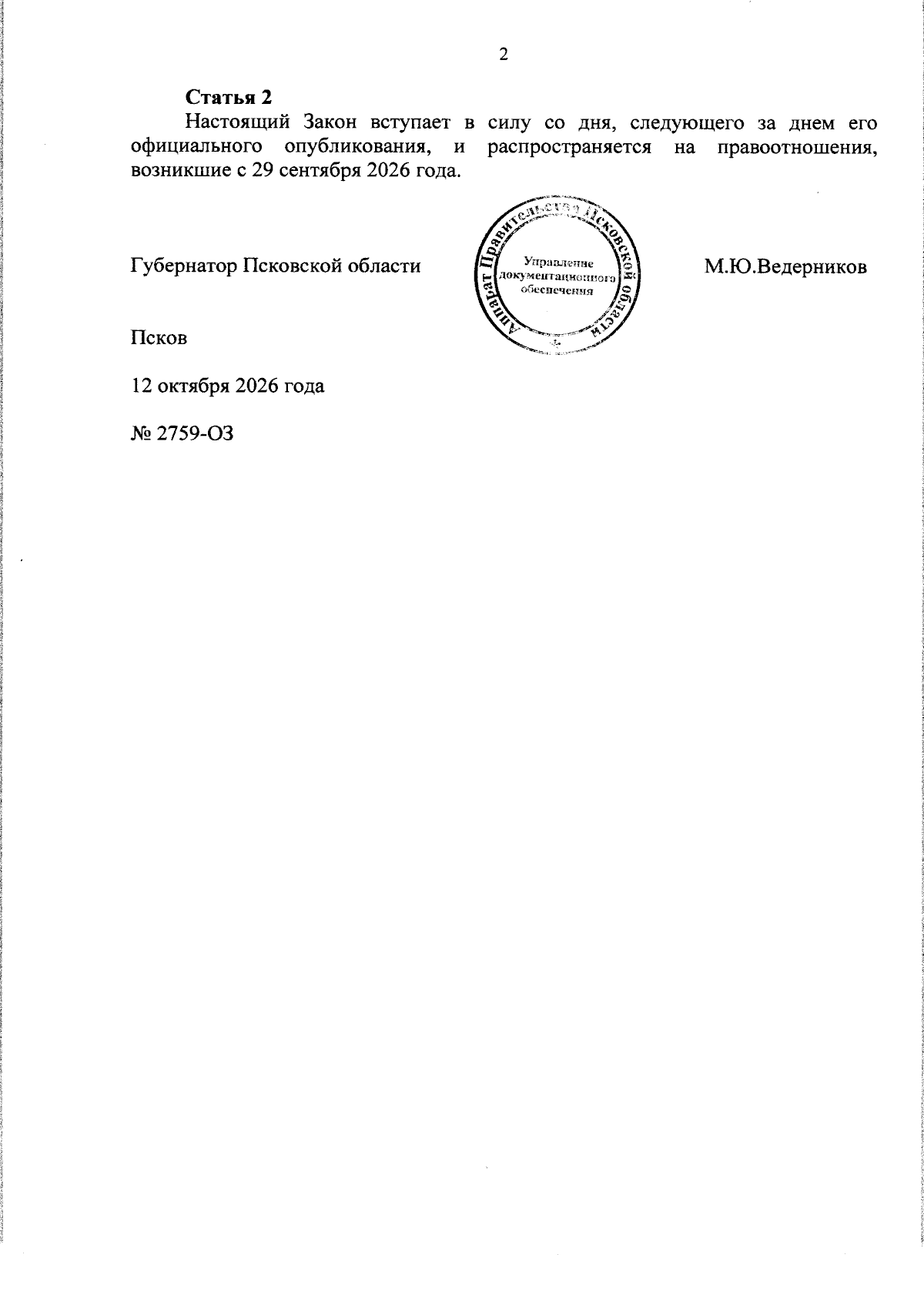 2

Статья 2

Настоящий Закон вступает в силу со дня, следующего за днем его официального опубликования, и распространяется на правоотношения, возникшие с 29 сентября 2026 года.

Губернатор Псковской области

Аппарат Правительства Псковской области
Управление документационного обеспечения

М.Ю.Ведерников

Псков

12 октября 2026 года

№ 2759-ОЗ